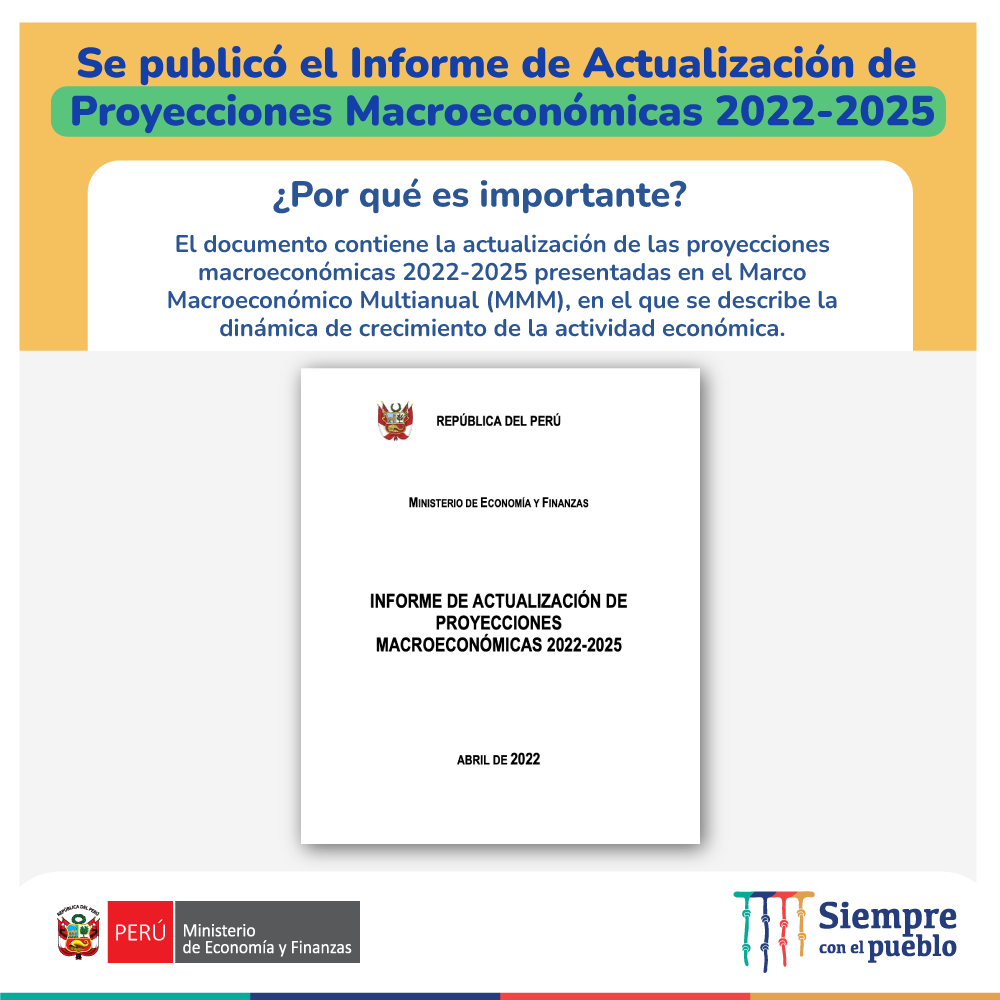 Se publicó el Informe de Actualización de Proyecciones Macroeconómicas 2022-2025

¿Por qué es importante?

El documento contiene la actualización de las proyecciones macroeconómicas 2022-2025 presentadas en el Marco Macroeconómico Multianual (MMM), en el que se describe la dinámica de crecimiento de la actividad económica.

REPÚBLICA DEL PERÚ

MINISTERIO DE ECONOMÍA Y FINANZAS

INFORME DE ACTUALIZACIÓN DE PROYECCIONES MACROECONÓMICAS 2022-2025

ABRIL DE 2022

REPÚBLICA DEL PERÚ

PERÚ Ministerio de Economía y Finanzas

Siempre con el pueblo